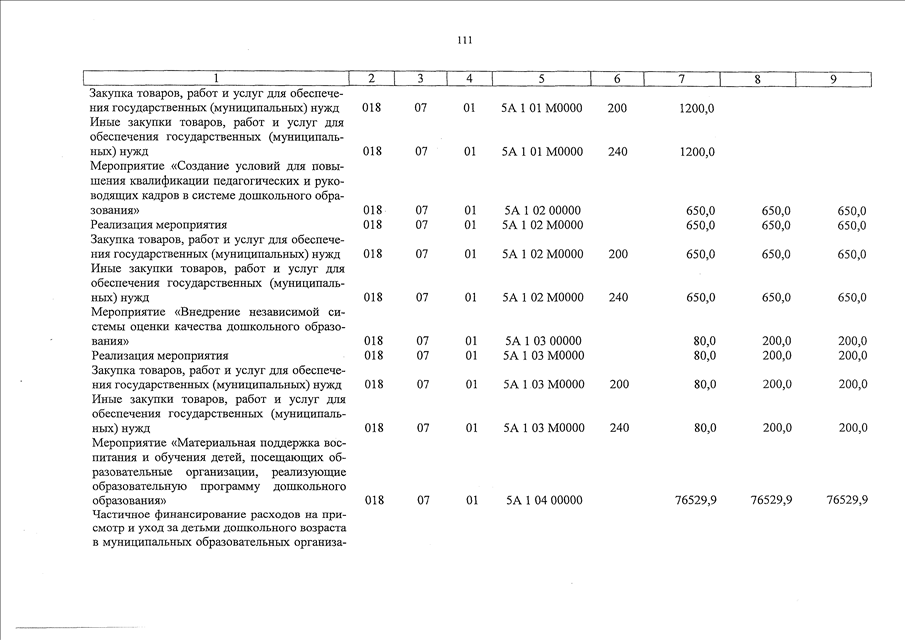 111

| 1 | 2 | 3 | 4 | 5 | 6 | 7 | 8 | 9 |
|---|---|---|---|---|---|---|---|---|
| Закупка товаров, работ и услуг для обеспечения государственных (муниципальных) нужд | 018 | 07 | 01 | 5А 1 01 М0000 | 200 | 1200,0 | | |
| Иные закупки товаров, работ и услуг для обеспечения государственных (муниципальных) нужд | 018 | 07 | 01 | 5А 1 01 М0000 | 240 | 1200,0 | | |
| Мероприятие «Создание условий для повышения квалификации педагогических и руководящих кадров в системе дошкольного образования» | 018 | 07 | 01 | 5А 1 02 00000 | | 650,0 | 650,0 | 650,0 |
| Реализация мероприятия | 018 | 07 | 01 | 5А 1 02 М0000 | | 650,0 | 650,0 | 650,0 |
| Закупка товаров, работ и услуг для обеспечения государственных (муниципальных) нужд | 018 | 07 | 01 | 5А 1 02 М0000 | 200 | 650,0 | 650,0 | 650,0 |
| Иные закупки товаров, работ и услуг для обеспечения государственных (муниципальных) нужд | 018 | 07 | 01 | 5А 1 02 М0000 | 240 | 650,0 | 650,0 | 650,0 |
| Мероприятие «Внедрение независимой системы оценки качества дошкольного образования» | 018 | 07 | 01 | 5А 1 03 00000 | | 80,0 | 200,0 | 200,0 |
| Реализация мероприятия | 018 | 07 | 01 | 5А 1 03 М0000 | | 80,0 | 200,0 | 200,0 |
| Закупка товаров, работ и услуг для обеспечения государственных (муниципальных) нужд | 018 | 07 | 01 | 5А 1 03 М0000 | 200 | 80,0 | 200,0 | 200,0 |
| Иные закупки товаров, работ и услуг для обеспечения государственных (муниципальных) нужд | 018 | 07 | 01 | 5А 1 03 М0000 | 240 | 80,0 | 200,0 | 200,0 |
| Мероприятие «Материальная поддержка воспитания и обучения детей, посещающих образовательные организации, реализующие образовательную программу дошкольного образования» | 018 | 07 | 01 | 5А 1 04 00000 | | 76529,9 | 76529,9 | 76529,9 |
| Частичное финансирование расходов на присмотр и уход за детьми дошкольного возраста в муниципальных образовательных организа- | | | | | | | | |